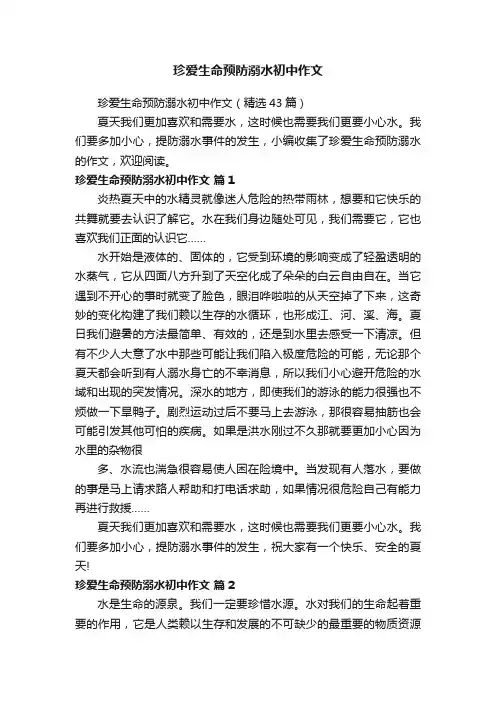 珍爱生命预防溺水初中作文

珍爱生命预防溺水初中作文（精选43篇）

夏天我们更加喜欢和需要水，这时候也需要我们更要小心水。我们要多加小心，提防溺水事件的发生，小编收集了珍爱生命预防溺水的作文，欢迎阅读。

珍爱生命预防溺水初中作文 篇1

炎热夏天中的水精灵就像迷人危险的热带雨林，想要和它快乐的共舞就要去认识了解它。水在我们身边随处可见，我们需要它，它也喜欢我们正面的认识它……

水开始是液体的、固体的，它受到环境的影响变成了轻盈透明的水蒸气，它从四面八方升到了天空化成了朵朵的白云自由自在。当它遇到不开心的事时就变了脸色，眼泪哗啦啦的从天空掉了下来，这奇妙的变化构建了我们赖以生存的水循环，也形成江、河、溪、海。夏日我们避暑的方法最简单、有效的，还是到水里去感受一下清凉。但有不少人大意了水中那些可能让我们陷入极度危险的可能，无论那个夏天都会听到有人溺水身亡的不幸消息，所以我们小心避开危险的水域和出现的突发情况。深水的地方，即使我们的游泳的能力很强也不烦做一下旱鸭子。剧烈运动过后不要马上去游泳，那很容易抽筋也会可能引发其他可怕的疾病。如果是洪水刚过不久那就要更加小心因为水里的杂物很

多、水流也湍急很容易使人困在险境中。当发现有人落水，要做的事是马上请求路人帮助和打电话求助，如果情况很危险自己有能力再进行救援……

夏天我们更加喜欢和需要水，这时候也需要我们更要小心水。我们要多加小心，提防溺水事件的发生，祝大家有一个快乐、安全的夏天!

珍爱生命预防溺水初中作文 篇2

水是生命的源泉。我们一定要珍惜水源。水对我们的生命起着重要的作用，它是人类赖以生存和发展的不可缺少的最重要的物质资源